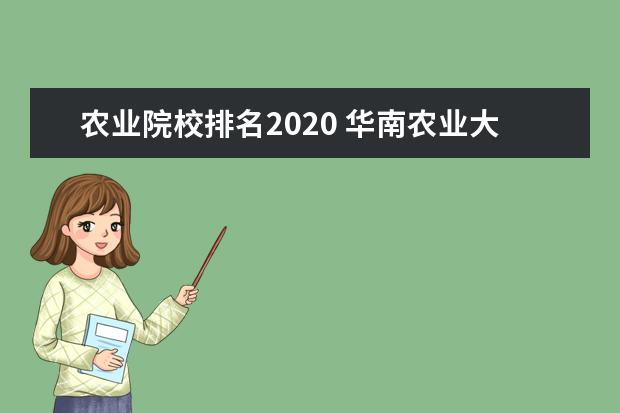 农业院校排名2020 华南农业大